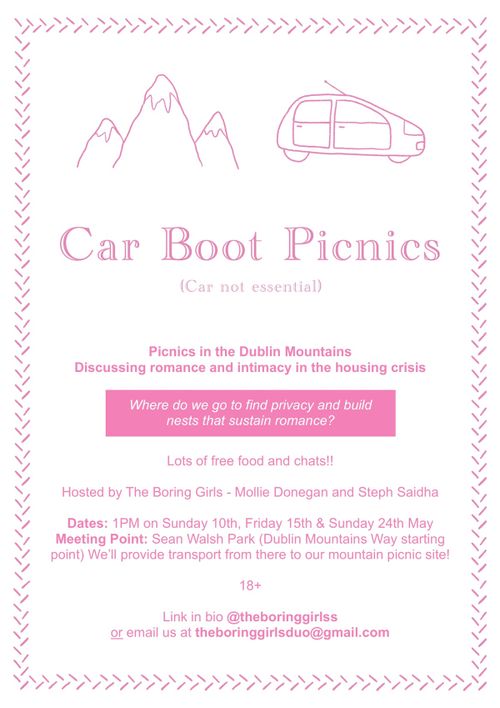 Car Boot Picnics

(Car not essential)

Picnics in the Dublin Mountains
Discussing romance and intimacy in the housing crisis

Where do we go to find privacy and build nests that sustain romance?

Lots of free food and chats!!

Hosted by The Boring Girls - Mollie Donegan and Steph Saidha

Dates: 1PM on Sunday 10th, Friday 15th & Sunday 24th May
Meeting Point: Sean Walsh Park (Dublin Mountains Way starting point) We'll provide transport from there to our mountain picnic site!

18+

Link in bio @theboringgirlss
or email us at theboringgirlsduo@gmail.com